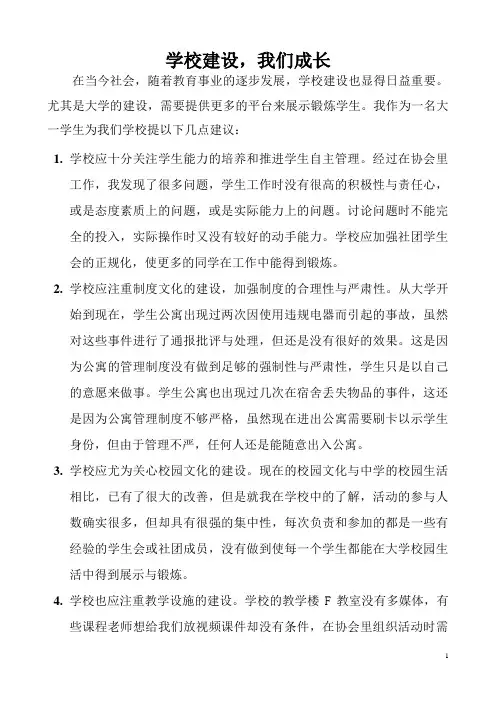 学校建设，我们成长

在当今社会，随着教育事业的逐步发展，学校建设也显得日益重要。尤其是大学的建设，需要提供更多的平台来展示锻炼学生。我作为一名大一学生为我们学校提以下几点建议：

1. 学校应十分关注学生能力的培养和推进学生自主管理。经过在协会里工作，我发现了很多问题，学生工作时没有很高的积极性与责任心，或是态度素质上的问题，或是实际能力上的问题。讨论问题时不能完全的投入，实际操作时又没有较好的动手能力。学校应加强社团学生会的正规化，使更多的同学在工作中能得到锻炼。

2. 学校应注重制度文化的建设，加强制度的合理性与严肃性。从大学开始到现在，学生公寓出现过两次因使用违规电器而引起的事故，虽然对这些事件进行了通报批评与处理，但还是没有很好的效果。这是因为公寓的管理制度没有做到足够的强制性与严肃性，学生只是以自己的意愿来做事。学生公寓也出现过几次在宿舍丢失物品的事件，这还是因为公寓管理制度不够严格，虽然现在进出公寓需要刷卡以示学生身份，但由于管理不严，任何人还是能随意出入公寓。

3. 学校应尤为关心校园文化的建设。现在的校园文化与中学的校园生活相比，已有了很大的改善，但是就我在学校中的了解，活动的参与人数确实很多，但却具有很强的集中性，每次负责和参加的都是一些有经验的学生会或社团成员，没有做到使每一个学生都能在大学校园生活中得到展示与锻炼。

4. 学校也应注重教学设施的建设。学校的教学楼 F 教室没有多媒体，有些课程老师想给我们放视频课件却没有条件，在协会里组织活动时需

1